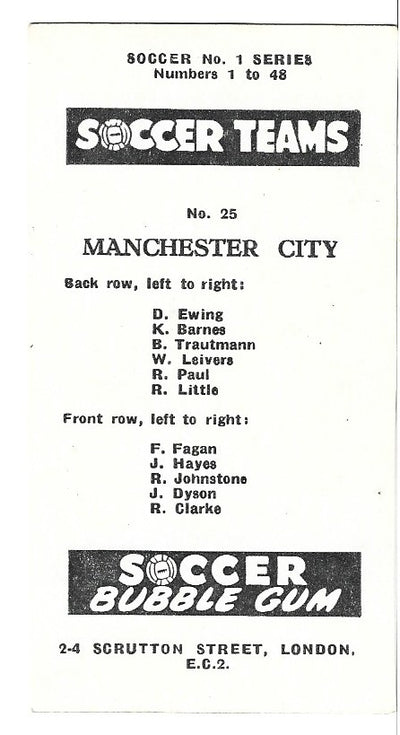 SOCCER No. 1 SERIES
Numbers 1 to 48

SOCCER TEAMS

No. 25

MANCHESTER CITY

Back row, left to right:

D. Ewing
K. Barnes
B. Trautmann
W. Leivers
R. Paul
R. Little

Front row, left to right:

F. Fagan
J. Hayes
R. Johnstone
J. Dyson
R. Clarke

SOCCER
BUBBLE GUM

2-4 SCRUTTON STREET, LONDON, E.C.2.